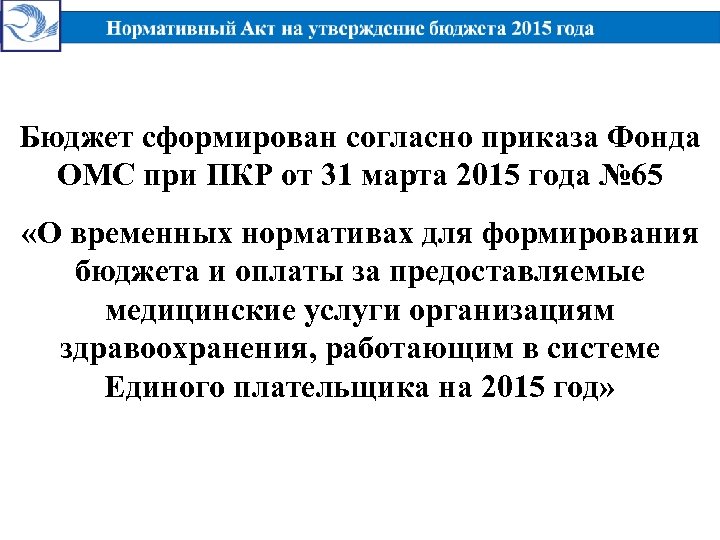 Нормативный Акт на утверждение бюджета 2015 года

Бюджет сформирован согласно приказа Фонда ОМС при ПКР от 31 марта 2015 года №65

«О временных нормативах для формирования бюджета и оплаты за предоставляемые медицинские услуги организациям здравоохранения, работающим в системе Единого плательщика на 2015 год»